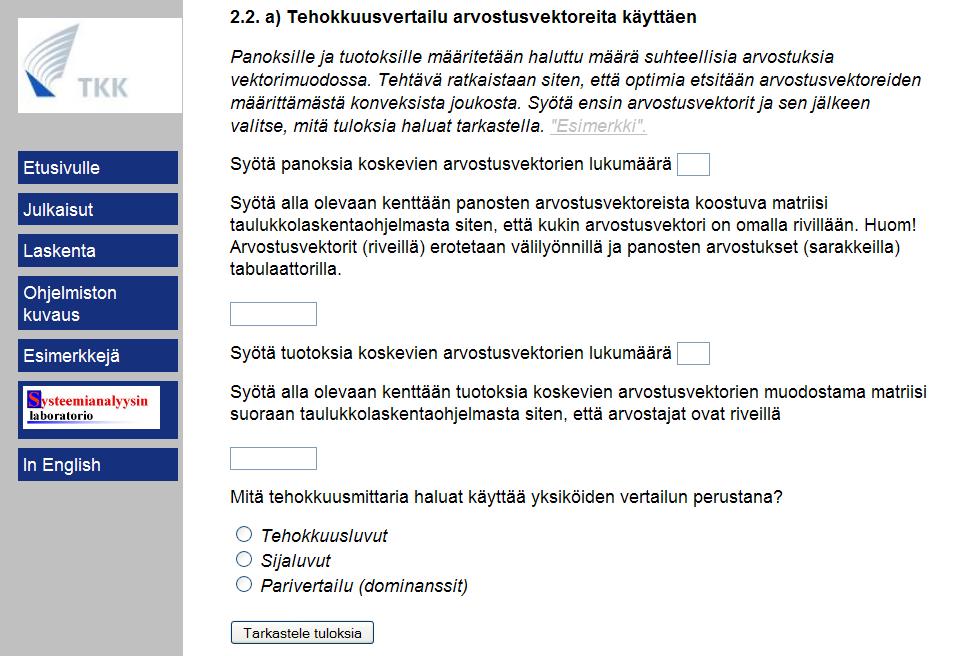 TKK

Etusivulle

Julkaisut

Laskenta

Ohjelmiston kuvaus

Esimerkkejä

Systeemianalyysin laboratorio

In English

2.2. a) Tehokkuusvertailu arvostusvektoreita käyttäen

Panoksille ja tuotoksille määritetään haluttu määrä suhteellisia arvostuksia vektorimuodossa. Tehtävä ratkaistaan siten, että optimia etsitään arvostusvektoreiden määrittämästä konveksista joukosta. Syötä ensin arvostusvektorit ja sen jälkeen valitse, mitä tuloksia haluat tarkastella. "Esimerkki".

Syötä panoksia koskevien arvostusvektorien lukumäärä

Syötä alla olevaan kenttään panosten arvostusvektoreista koostuva matriisi taulukkolaskentaohjelmasta siten, että kukin arvostusvektori on omalla rivillään. Huom! Arvostusvektorit (riveillä) erotetaan välilyönnillä ja panosten arvostukset (sarakkeilla) tabulaattorilla.

Syötä tuotoksia koskevien arvostusvektorien lukumäärä

Syötä alla olevaan kenttään tuotoksia koskevien arvostusvektorien muodostama matriisi suoraan taulukkolaskentaohjelmasta siten, että arvostajat ovat riveillä

Mitä tehokkuusmittaria haluat käyttää yksiköiden vertailun perustana?

Tehokkuusluvut
Sijaluvut
Parivertailu (dominanssit)

Tarkastele tuloksia